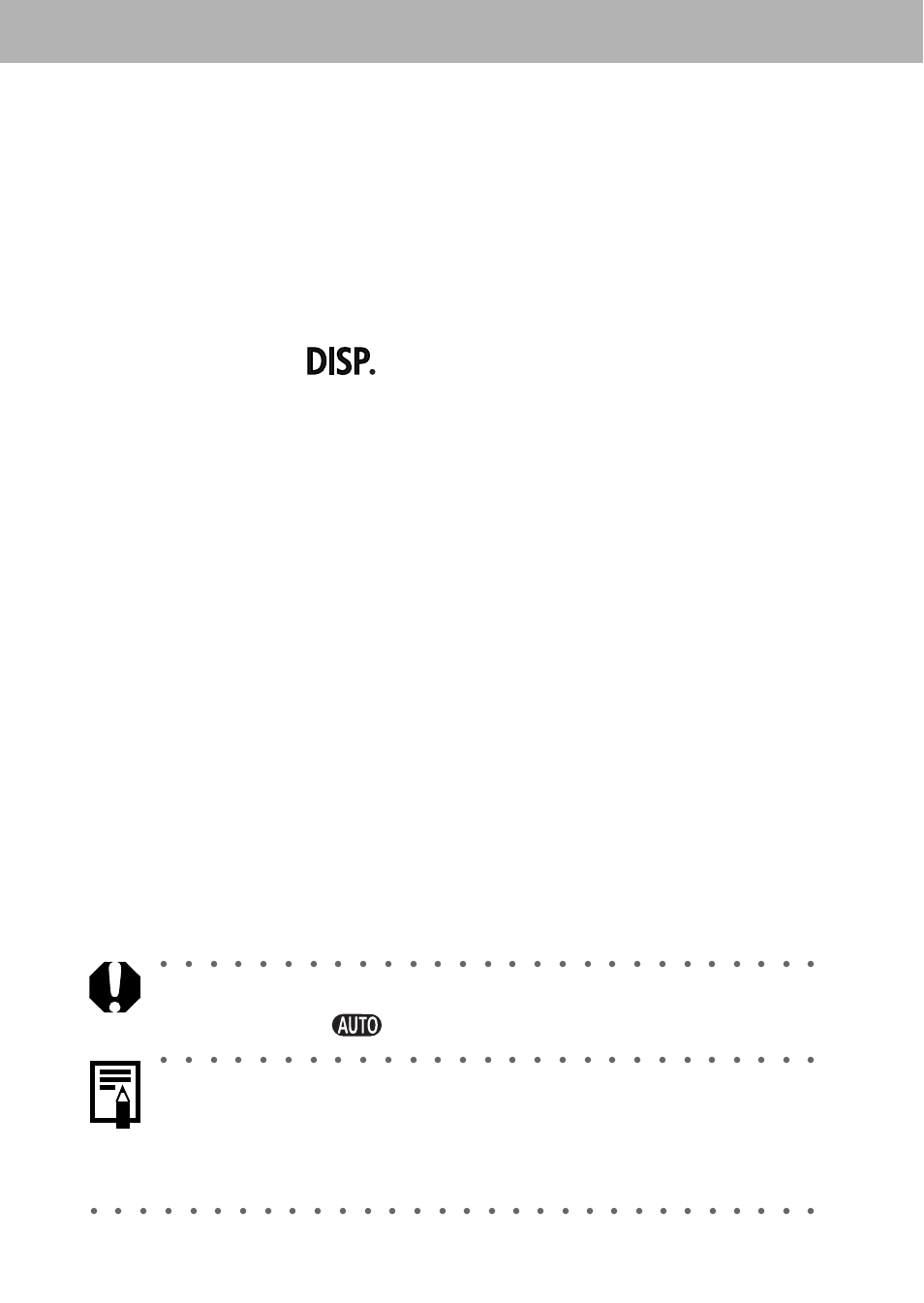 DISP.

AUTO